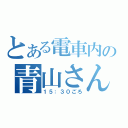 とある電車内の
青山さん
15：30ごろ